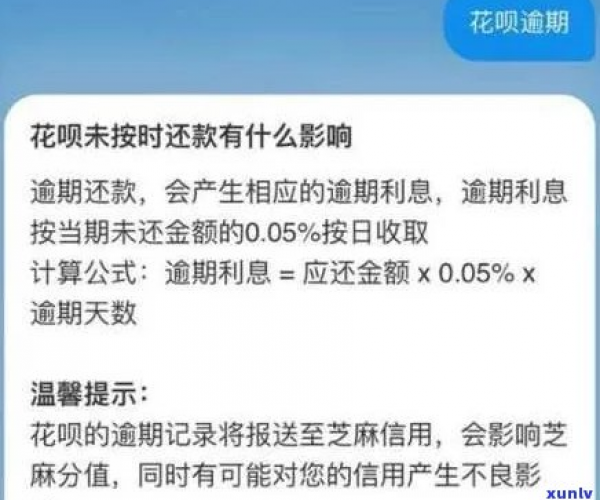 花呗逾期

花呗未按时还款有什么影响

逾期还款，会产生相应的逾期利息，逾期利息按当期未还金额的0.05%按日收取
计算公式：逾期利息 = 应还金额 x 0.05% x 逾期天数

温馨提示：
花呗的逾期记录将报送至芝麻信用，会影响芝麻分值，同时有可能对您的信用产生不良影

xunlv